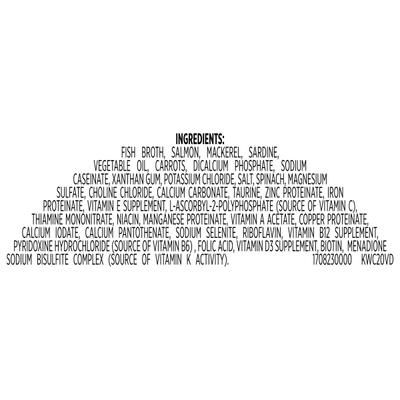 INGREDIENTS:
FISH BROTH, SALMON, MACKEREL, SARDINE, VEGETABLE OIL, CARROTS, DICALCIUM PHOSPHATE, SODIUM CASEINATE, XANTHAN GUM, POTASSIUM CHLORIDE, SALT, SPINACH, MAGNESIUM SULFATE, CHOLINE CHLORIDE, CALCIUM CARBONATE, TAURINE, ZINC PROTEINATE, IRON PROTEINATE, VITAMIN E SUPPLEMENT, L-ASCORBYL-2-POLYPHOSPHATE (SOURCE OF VITAMIN C), THIAMINE MONONITRATE, NIACIN, MANGANESE PROTEINATE, VITAMIN A ACETATE, COPPER PROTEINATE, CALCIUM IODATE, CALCIUM PANTOTHENATE, SODIUM SELENITE, RIBOFLAVIN, VITAMIN B12 SUPPLEMENT, PYRIDOXINE HYDROCHLORIDE (SOURCE OF VITAMIN B6) , FOLIC ACID, VITAMIN D3 SUPPLEMENT, BIOTIN, MENADIONE SODIUM BISULFITE COMPLEX (SOURCE OF VITAMIN K ACTIVITY). 1708230000 KWC20VD